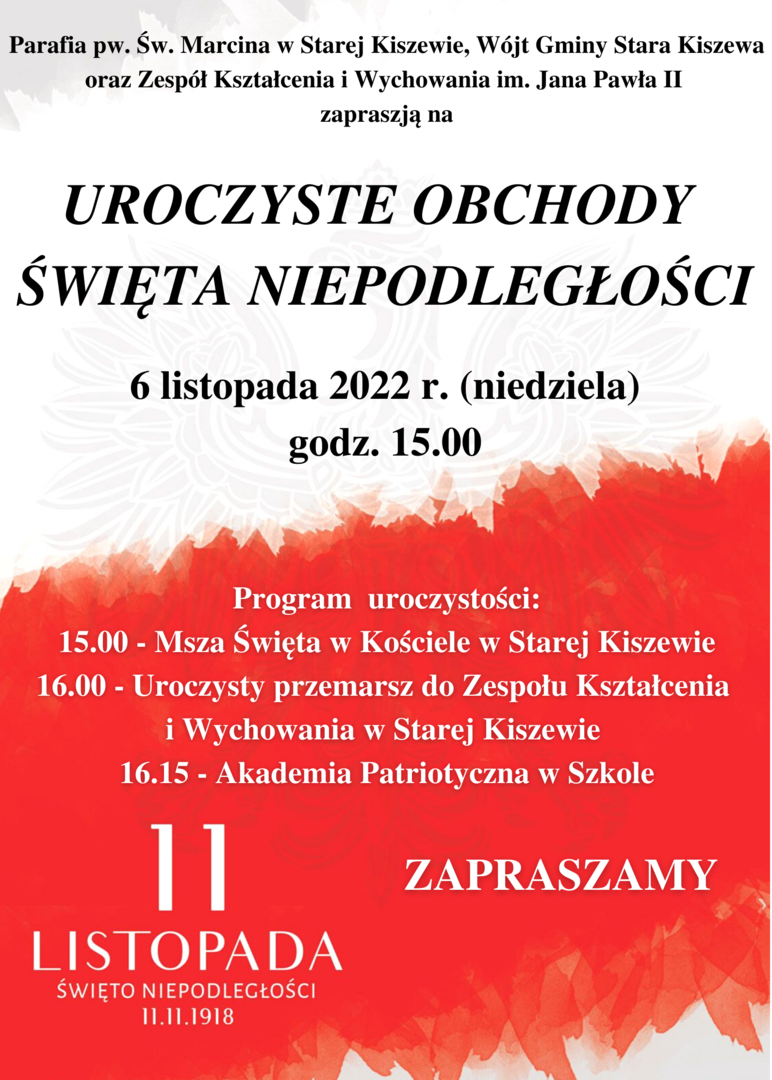 Parafia pw. Św. Marcina w Starej Kiszewie, Wójt Gminy Stara Kiszewa oraz Zespół Kształcenia i Wychowania im. Jana Pawła II zapraszją na

UROCZYSTE OBCHODY ŚWIĘTA NIEPODLEGŁOŚCI

6 listopada 2022 r. (niedziela)
godz. 15.00

Program uroczystości:
15.00 - Msza Święta w Kościele w Starej Kiszewie
16.00 - Uroczysty przemarsz do Zespołu Kształcenia i Wychowania w Starej Kiszewie
16.15 - Akademia Patriotyczna w Szkole

11
LISTOPADA
ŚWIĘTO NIEPODLEGŁOŚCI
11.11.1918

ZAPRASZAMY